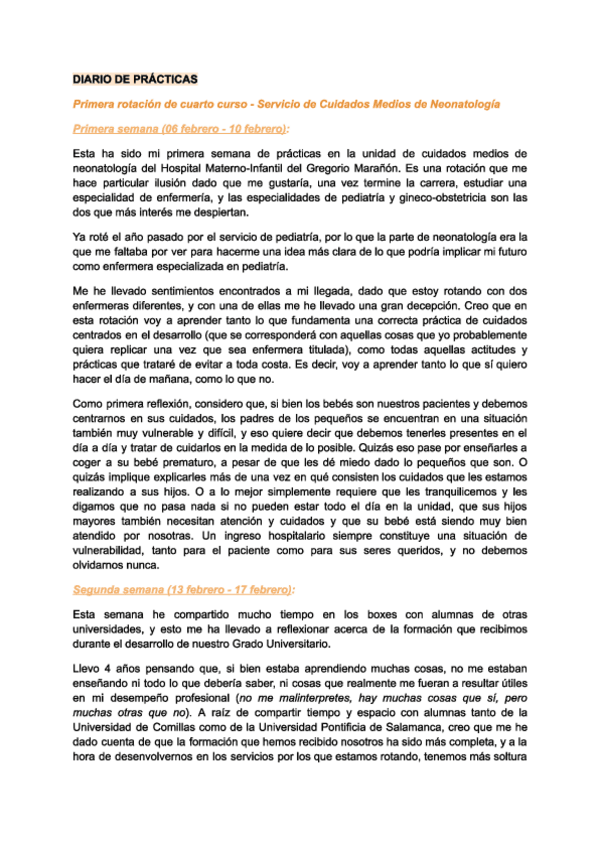 DIARIO DE PRÁCTICAS

Primera rotación de cuarto curso - Servicio de Cuidados Medios de Neonatología

Primera semana (06 febrero - 10 febrero):

Esta ha sido mi primera semana de prácticas en la unidad de cuidados medios de neonatología del Hospital Materno-Infantil del Gregorio Marañón. Es una rotación que me hace particular ilusión dado que me gustaría, una vez termine la carrera, estudiar una especialidad de enfermería, y las especialidades de pediatría y gineco-obstetricia son las dos que más interés me despiertan.

Ya roté el año pasado por el servicio de pediatría, por lo que la parte de neonatología era la que me faltaba por ver para hacerme una idea más clara de lo que podría implicar mi futuro como enfermera especializada en pediatría.

Me he llevado sentimientos encontrados a mi llegada, dado que estoy rotando con dos enfermeras diferentes, y con una de ellas me he llevado una gran decepción. Creo que en esta rotación voy a aprender tanto lo que fundamenta una correcta práctica de cuidados centrados en el desarrollo (que se corresponderá con aquellas cosas que yo probablemente quiera replicar una vez que sea enfermera titulada), como todas aquellas actitudes y prácticas que trataré de evitar a toda costa. Es decir, voy a aprender tanto lo que sí quiero hacer el día de mañana, como lo que no.

Como primera reflexión, considero que, si bien los bebés son nuestros pacientes y debemos centrarnos en sus cuidados, los padres de los pequeños se encuentran en una situación también muy vulnerable y difícil, y eso quiere decir que debemos tenerles presentes en el día a día y tratar de cuidarlos en la medida de lo posible. Quizás eso pase por enseñarles a coger a su bebé prematuro, a pesar de que les dé miedo dado lo pequeños que son. O quizás implique explicarles más de una vez en qué consisten los cuidados que les estamos realizando a sus hijos. O a lo mejor simplemente requiere que les tranquilicemos y les digamos que no pasa nada si no pueden estar todo el día en la unidad, que sus hijos mayores también necesitan atención y cuidados y que su bebé está siendo muy bien atendido por nosotras. Un ingreso hospitalario siempre constituye una situación de vulnerabilidad, tanto para el paciente como para sus seres queridos, y no debemos olvidarnos nunca.

Segunda semana (13 febrero - 17 febrero):

Esta semana he compartido mucho tiempo en los boxes con alumnas de otras universidades, y esto me ha llevado a reflexionar acerca de la formación que recibimos durante el desarrollo de nuestro Grado Universitario.

Llevo 4 años pensando que, si bien estaba aprendiendo muchas cosas, no me estaban enseñando ni todo lo que debería saber, ni cosas que realmente me fueran a resultar útiles en mi desempeño profesional (no me malinterpretes, hay muchas cosas que sí, pero muchas otras que no). A raíz de compartir tiempo y espacio con alumnas tanto de la Universidad de Comillas como de la Universidad Pontificia de Salamanca, creo que me he dado cuenta de que la formación que hemos recibido nosotros ha sido más completa, y a la hora de desenvolvernos en los servicios por los que estamos rotando, tenemos más soltura